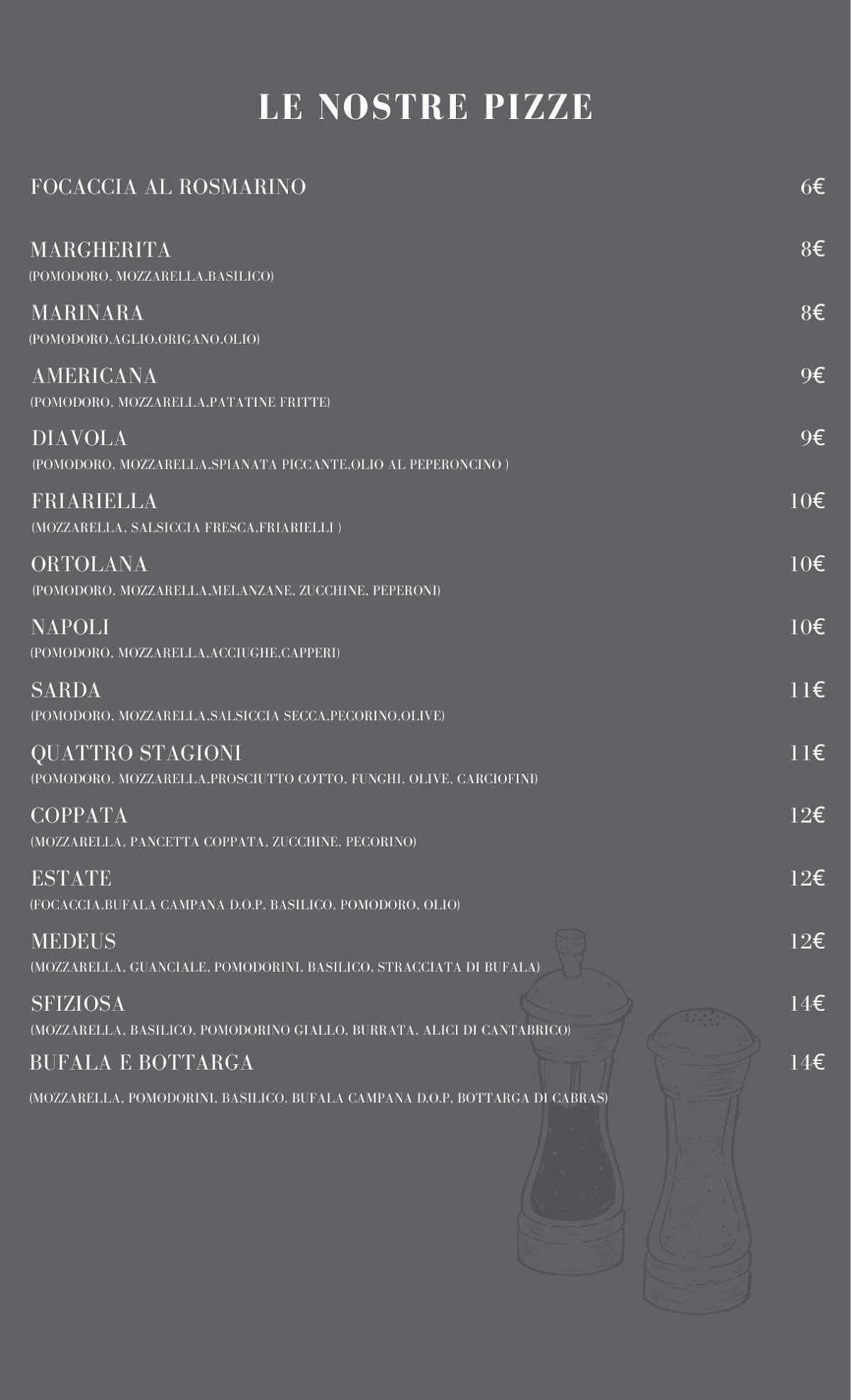 LE NOSTRE PIZZE

FOCACCIA AL ROSMARINO 6€

MARGHERITA 8€
(POMODORO, MOZZARELLA,BASILICO)

MARINARA 8€
(POMODORO,AGLIO,ORIGANO,OLIO)

AMERICANA 9€
(POMODORO, MOZZARELLA,PATATINE FRITTE)

DIAVOLA 9€
(POMODORO, MOZZARELLA,SPIANATA PICCANTE,OLIO AL PEPERONCINO )

FRIARIELLA 10€
(MOZZARELLA, SALSICCIA FRESCA,FRIARIELLI )

ORTOLANA 10€
(POMODORO, MOZZARELLA,MELANZANE, ZUCCHINE, PEPERONI)

NAPOLI 10€
(POMODORO, MOZZARELLA,ACCIUGHE,CAPPERI)

SARDA 11€
(POMODORO, MOZZARELLA,SALSICCIA SECCA,PECORINO,OLIVE)

QUATTRO STAGIONI 11€
(POMODORO, MOZZARELLA,PROSCIUTTO COTTO, FUNGHI, OLIVE, CARCIOFINI)

COPPATA 12€
(MOZZARELLA, PANCETTA COPPATA, ZUCCHINE, PECORINO)

ESTATE 12€
(FOCACCIA,BUFALA CAMPANA D.O.P, BASILICO, POMODORO, OLIO)

MEDEUS 12€
(MOZZARELLA, GUANCIALE, POMODORINI, BASILICO, STRACCIATA DI BUFALA)

SFIZIOSA 14€
(MOZZARELLA, BASILICO, POMODORINO GIALLO, BURRATA, ALICI DI CANTABRICO)

BUFALA E BOTTARGA 14€
(MOZZARELLA, POMODORINI, BASILICO, BUFALA CAMPANA D.O.P, BOTTARGA DI CABRAS)